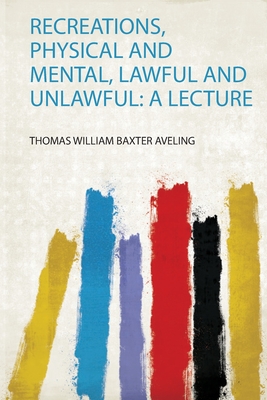 RECREATIONS, PHYSICAL AND MENTAL, LAWFUL AND UNLAWFUL: A LECTURE

THOMAS WILLIAM BAXTER AVELING